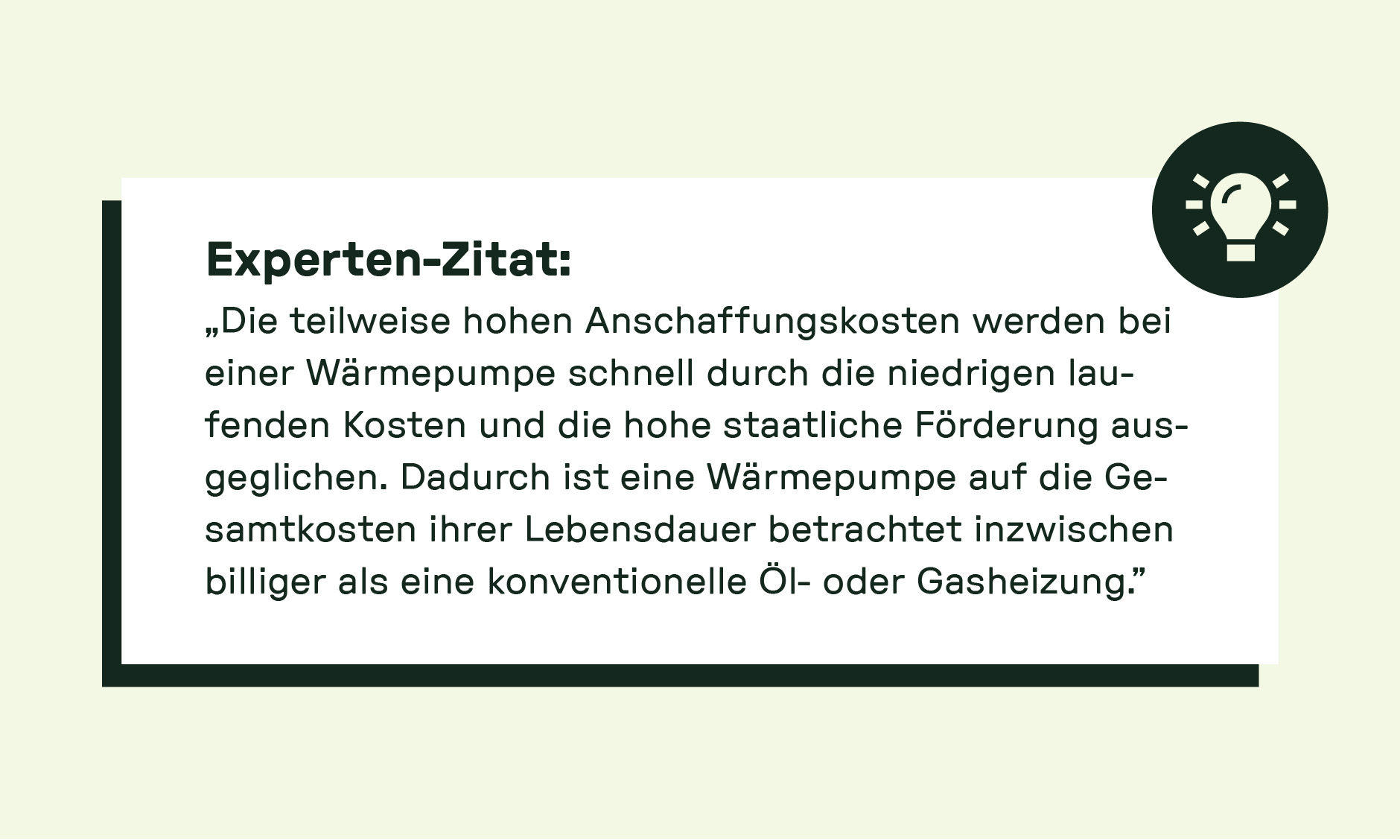 Experten-Zitat:

„Die teilweise hohen Anschaffungskosten werden bei einer Wärmepumpe schnell durch die niedrigen laufenden Kosten und die hohe staatliche Förderung ausgeglichen. Dadurch ist eine Wärmepumpe auf die Gesamtkosten ihrer Lebensdauer betrachtet inzwischen billiger als eine konventionelle Öl- oder Gasheizung.”